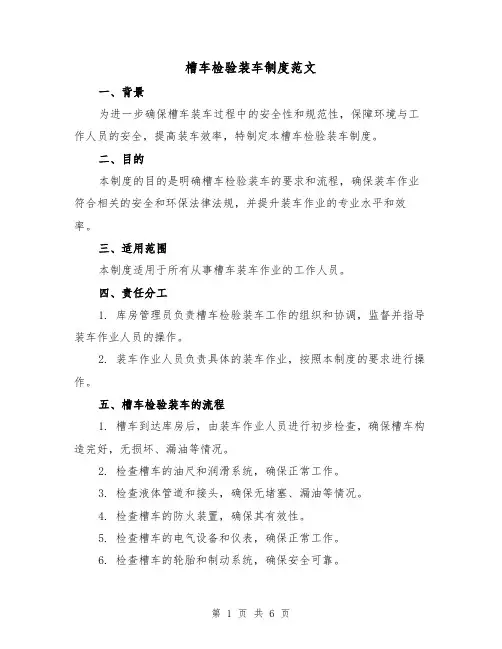 槽车检验装车制度范文

一、背景

为进一步确保槽车装车过程中的安全性和规范性，保障环境与工作人员的安全，提高装车效率，特制定本槽车检验装车制度。

二、目的

本制度的目的是明确槽车检验装车的要求和流程，确保装车作业符合相关的安全和环保法律法规，并提升装车作业的专业水平和效率。

三、适用范围

本制度适用于所有从事槽车装车作业的工作人员。

四、责任分工

1. 库房管理员负责槽车检验装车工作的组织和协调，监督并指导装车作业人员的操作。

2. 装车作业人员负责具体的装车作业，按照本制度的要求进行操作。

五、槽车检验装车的流程

1. 槽车到达库房后，由装车作业人员进行初步检查，确保槽车构造完好，无损坏、漏油等情况。

2. 检查槽车的油尺和润滑系统，确保正常工作。

3. 检查液体管道和接头，确保无堵塞、漏油等情况。

4. 检查槽车的防火装置，确保其有效性。

5. 检查槽车的电气设备和仪表，确保正常工作。

6. 检查槽车的轮胎和制动系统，确保安全可靠。

第 1 页 共 6 页